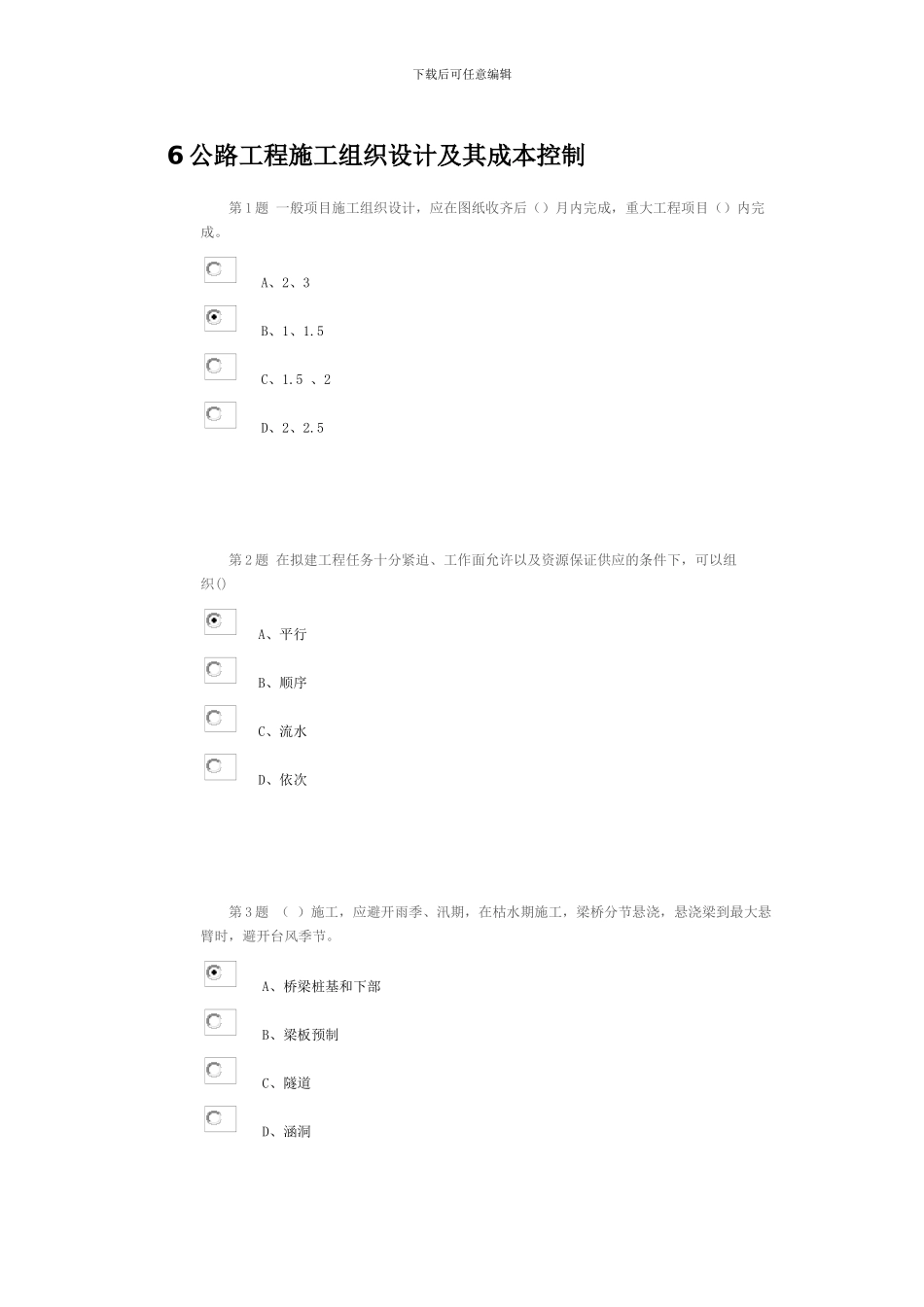 下载后可任意编辑

6 公路工程施工组织设计及其成本控制

第 1 题 一般项目施工组织设计，应在图纸收齐后（）月内完成，重大工程项目（）内完成。

A、2、3

B、1、1.5

C、1.5 、2

D、2、2.5

第 2 题 在拟建工程任务十分紧迫、工作面允许以及资源保证供应的条件下，可以组织()

A、平行

B、顺序

C、流水

D、依次

第 3 题 （ ）施工，应避开雨季、汛期，在枯水期施工，梁桥分节悬浇，悬浇梁到最大悬臂时，避开台风季节。

A、桥梁桩基和下部

B、梁板预制

C、隧道

D、涵洞